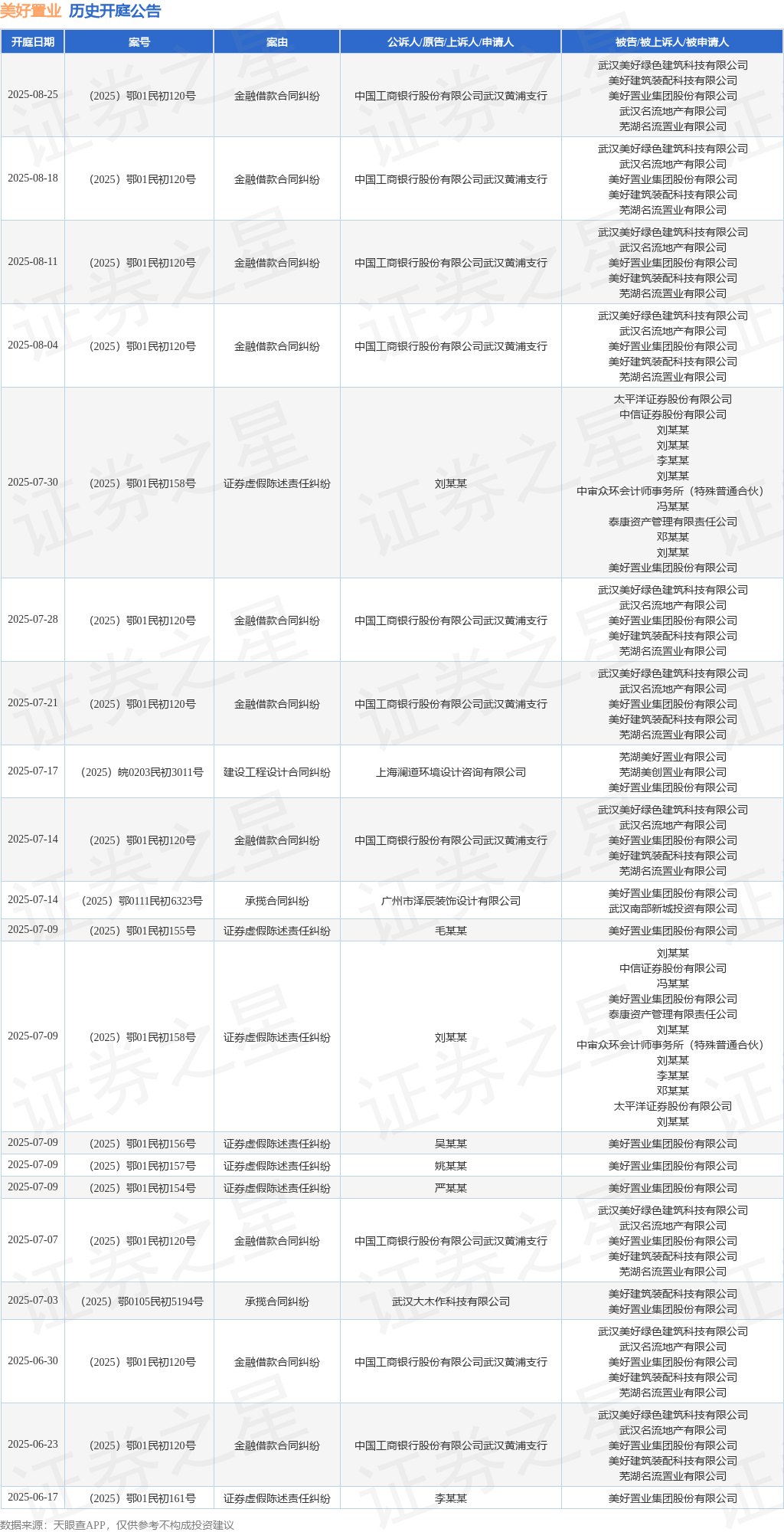 美好置业 历史开庭公告

| 开庭日期 | 案号 | 案由 | 公诉人/原告/上诉人/申请人 | 被告/被上诉人/被申请人 |
|---|---|---|---|---|
| 2025-08-25 | （2025）鄂01民初120号 | 金融借款合同纠纷 | 中国工商银行股份有限公司武汉黄浦支行 | 武汉美好绿色建筑科技有限公司 美好建筑装配科技有限公司 美好置业集团股份有限公司 武汉名流地产有限公司 芜湖名流置业有限公司 |
| 2025-08-18 | （2025）鄂01民初120号 | 金融借款合同纠纷 | 中国工商银行股份有限公司武汉黄浦支行 | 武汉美好绿色建筑科技有限公司 武汉名流地产有限公司 美好置业集团股份有限公司 美好建筑装配科技有限公司 芜湖名流置业有限公司 |
| 2025-08-11 | （2025）鄂01民初120号 | 金融借款合同纠纷 | 中国工商银行股份有限公司武汉黄浦支行 | 武汉美好绿色建筑科技有限公司 武汉名流地产有限公司 美好置业集团股份有限公司 美好建筑装配科技有限公司 芜湖名流置业有限公司 |
| 2025-08-04 | （2025）鄂01民初120号 | 金融借款合同纠纷 | 中国工商银行股份有限公司武汉黄浦支行 | 武汉美好绿色建筑科技有限公司 武汉名流地产有限公司 美好置业集团股份有限公司 美好建筑装配科技有限公司 芜湖名流置业有限公司 |
| 2025-07-30 | （2025）鄂01民初158号 | 证券虚假陈述责任纠纷 | 刘某某 | 太平洋证券股份有限公司 中信证券股份有限公司 刘某某 刘某某 李某某 刘某某 中审众环会计师事务所（特殊普通合伙） 冯某某 泰康资产管理有限责任公司 邓某某 刘某某 美好置业集团股份有限公司 |
| 2025-07-28 | （2025）鄂01民初120号 | 金融借款合同纠纷 | 中国工商银行股份有限公司武汉黄浦支行 | 武汉美好绿色建筑科技有限公司 武汉名流地产有限公司 美好置业集团股份有限公司 美好建筑装配科技有限公司 芜湖名流置业有限公司 |
| 2025-07-21 | （2025）鄂01民初120号 | 金融借款合同纠纷 | 中国工商银行股份有限公司武汉黄浦支行 | 武汉美好绿色建筑科技有限公司 武汉名流地产有限公司 美好置业集团股份有限公司 美好建筑装配科技有限公司 芜湖名流置业有限公司 |
| 2025-07-17 | （2025）皖0203民初3011号 | 建设工程设计合同纠纷 | 上海澜道环境设计咨询有限公司 | 芜湖美好置业有限公司 芜湖美创置业有限公司 美好置业集团股份有限公司 |
| 2025-07-14 | （2025）鄂01民初120号 | 金融借款合同纠纷 | 中国工商银行股份有限公司武汉黄浦支行 | 武汉美好绿色建筑科技有限公司 武汉名流地产有限公司 美好置业集团股份有限公司 美好建筑装配科技有限公司 芜湖名流置业有限公司 |
| 2025-07-14 | （2025）鄂0111民初6323号 | 承揽合同纠纷 | 广州市泽辰装饰设计有限公司 | 美好置业集团股份有限公司 武汉南部新城投资有限公司 |
| 2025-07-09 | （2025）鄂01民初155号 | 证券虚假陈述责任纠纷 | 毛某某 | 美好置业集团股份有限公司 |
| 2025-07-09 | （2025）鄂01民初158号 | 证券虚假陈述责任纠纷 | 刘某某 | 刘某某 中信证券股份有限公司 冯某某 美好置业集团股份有限公司 泰康资产管理有限责任公司 刘某某 中审众环会计师事务所（特殊普通合伙） 刘某某 李某某 邓某某 太平洋证券股份有限公司 刘某某 |
| 2025-07-09 | （2025）鄂01民初156号 | 证券虚假陈述责任纠纷 | 吴某某 | 美好置业集团股份有限公司 |
| 2025-07-09 | （2025）鄂01民初157号 | 证券虚假陈述责任纠纷 | 姚某某 | 美好置业集团股份有限公司 |
| 2025-07-09 | （2025）鄂01民初154号 | 证券虚假陈述责任纠纷 | 严某某 | 美好置业集团股份有限公司 |
| 2025-07-07 | （2025）鄂01民初120号 | 金融借款合同纠纷 | 中国工商银行股份有限公司武汉黄浦支行 | 武汉美好绿色建筑科技有限公司 武汉名流地产有限公司 美好置业集团股份有限公司 美好建筑装配科技有限公司 芜湖名流置业有限公司 |
| 2025-07-03 | （2025）鄂0105民初5194号 | 承揽合同纠纷 | 武汉大木作科技有限公司 | 美好建筑装配科技有限公司 美好置业集团股份有限公司 |
| 2025-06-30 | （2025）鄂01民初120号 | 金融借款合同纠纷 | 中国工商银行股份有限公司武汉黄浦支行 | 武汉美好绿色建筑科技有限公司 武汉名流地产有限公司 美好置业集团股份有限公司 美好建筑装配科技有限公司 芜湖名流置业有限公司 |
| 2025-06-23 | （2025）鄂01民初120号 | 金融借款合同纠纷 | 中国工商银行股份有限公司武汉黄浦支行 | 武汉美好绿色建筑科技有限公司 武汉名流地产有限公司 美好置业集团股份有限公司 美好建筑装配科技有限公司 芜湖名流置业有限公司 |
| 2025-06-17 | （2025）鄂01民初161号 | 证券虚假陈述责任纠纷 | 李某某 | 美好置业集团股份有限公司 |

数据来源：天眼查APP，仅供参考不构成投资建议